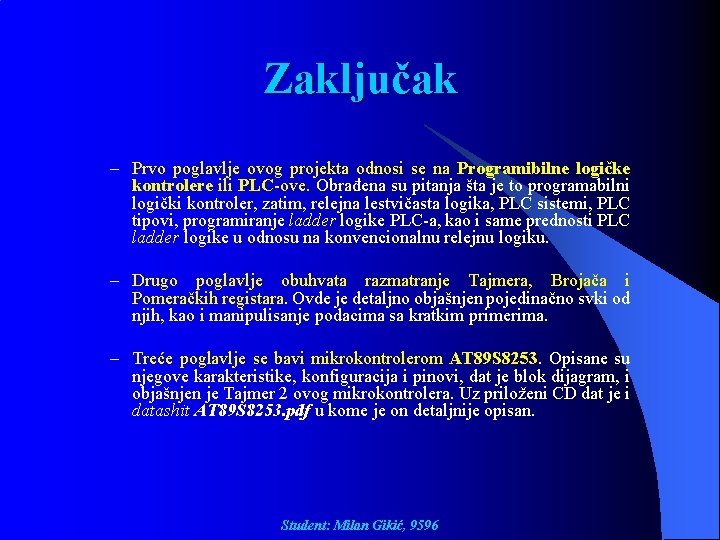 Zaključak

– Prvo poglavlje ovog projekta odnosi se na Programibilne logičke kontrolere ili PLC-ove. Obrađena su pitanja šta je to programabilni logički kontroler, zatim, relejna lestvičasta logika, PLC sistemi, PLC tipovi, programiranje ladder logike PLC-a, kao i same prednosti PLC ladder logike u odnosu na konvencionalnu relejnu logiku.

– Drugo poglavlje obuhvata razmatranje Tajmera, Brojača i Pomeračkih registara. Ovde je detaljno objašnjen pojedinačno svki od njih, kao i manipulisanje podacima sa kratkim primerima.

– Treće poglavlje se bavi mikrokontrolerom AT89S8253. Opisane su njegove karakteristike, konfiguracija i pinovi, dat je blok dijagram, i objašnjen je Tajmer 2 ovog mikrokontrolera. Uz priloženi CD dat je i datashit AT89S8253.pdf u kome je on detaljnije opisan.

Student: Milan Gikić, 9596